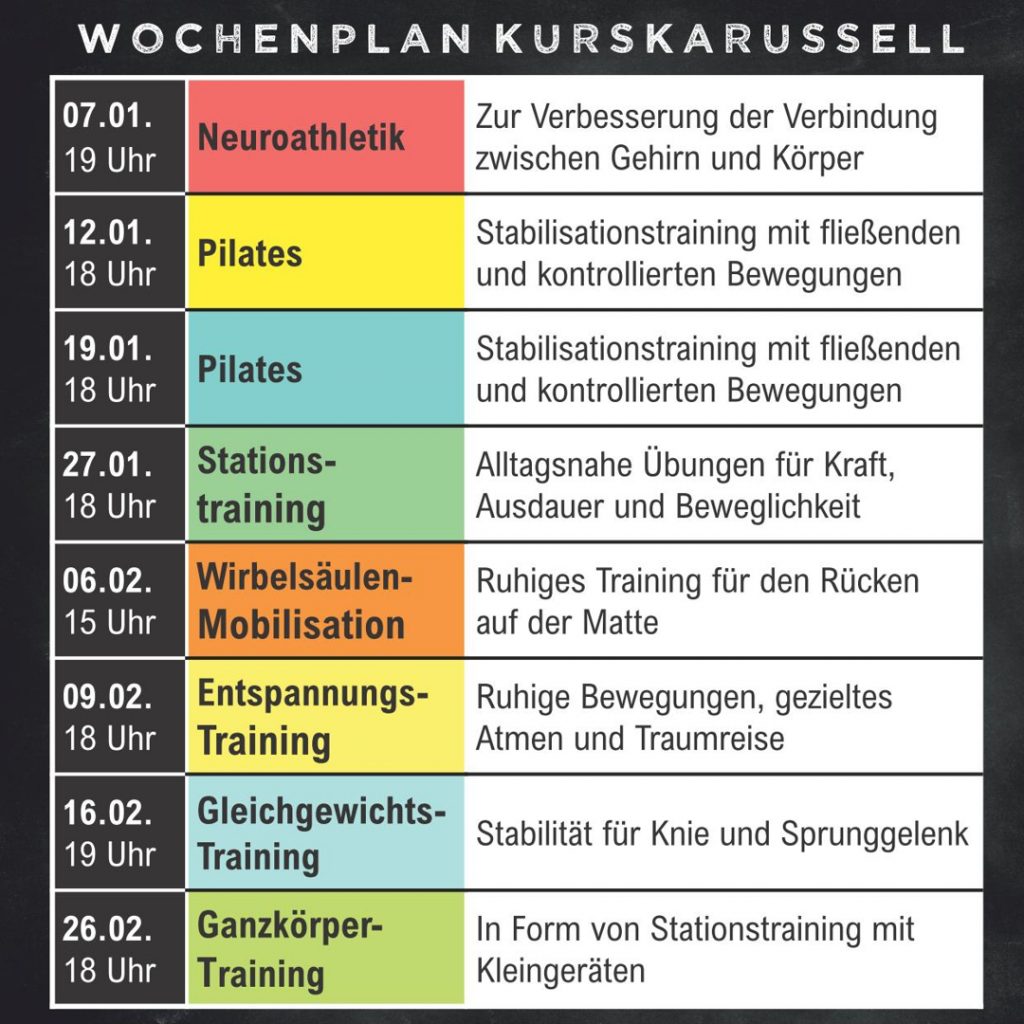 WOCHENPLAN KURSKARUSSELL

| | | |
|---|---|---|
| 07.01. 19 Uhr | Neuroathletik | Zur Verbesserung der Verbindung zwischen Gehirn und Körper |
| 12.01. 18 Uhr | Pilates | Stabilisationstraining mit fließenden und kontrollierten Bewegungen |
| 19.01. 18 Uhr | Pilates | Stabilisationstraining mit fließenden und kontrollierten Bewegungen |
| 27.01. 18 Uhr | Stations-training | Alltagsnahe Übungen für Kraft, Ausdauer und Beweglichkeit |
| 06.02. 15 Uhr | Wirbelsäulen-Mobilisation | Ruhiges Training für den Rücken auf der Matte |
| 09.02. 18 Uhr | Entspannungs-Training | Ruhige Bewegungen, gezieltes Atmen und Traumreise |
| 16.02. 19 Uhr | Gleichgewichts-Training | Stabilität für Knie und Sprunggelenk |
| 26.02. 18 Uhr | Ganzkörper-Training | In Form von Stationstraining mit Kleingeräten |